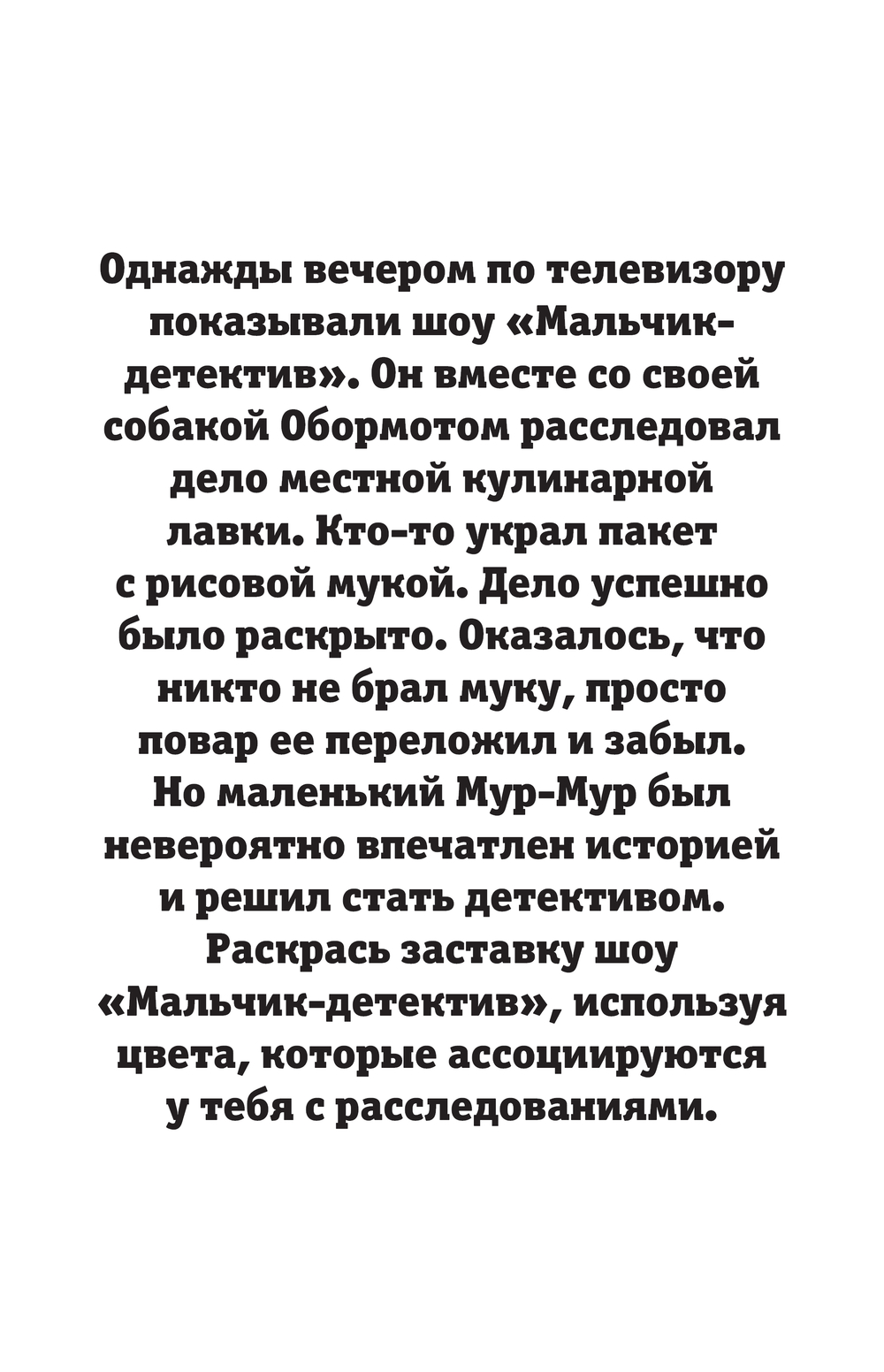 Однажды вечером по телевизору показывали шоу «Мальчик-детектив». Он вместе со своей собакой Обормотом расследовал дело местной кулинарной лавки. Кто-то украл пакет с рисовой мукой. Дело успешно было раскрыто. Оказалось, что никто не брал муку, просто повар ее переложил и забыл. Но маленький Мур-Мур был невероятно впечатлен историей и решил стать детективом. Раскрась заставку шоу «Мальчик-детектив», используя цвета, которые ассоциируются у тебя с расследованиями.